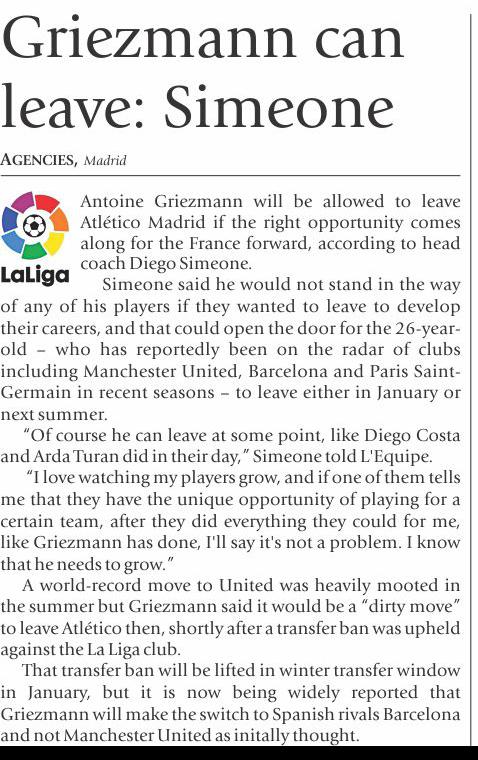 Griezmann can leave: Simeone

AGENCIES, Madrid

LaLiga

Antoine Griezmann will be allowed to leave Atlético Madrid if the right opportunity comes along for the France forward, according to head coach Diego Simeone.

Simeone said he would not stand in the way of any of his players if they wanted to leave to develop their careers, and that could open the door for the 26-year-old – who has reportedly been on the radar of clubs including Manchester United, Barcelona and Paris Saint-Germain in recent seasons – to leave either in January or next summer.

"Of course he can leave at some point, like Diego Costa and Arda Turan did in their day," Simeone told L'Equipe.

"I love watching my players grow, and if one of them tells me that they have the unique opportunity of playing for a certain team, after they did everything they could for me, like Griezmann has done, I'll say it's not a problem. I know that he needs to grow."

A world-record move to United was heavily mooted in the summer but Griezmann said it would be a "dirty move" to leave Atlético then, shortly after a transfer ban was upheld against the La Liga club.

That transfer ban will be lifted in winter transfer window in January, but it is now being widely reported that Griezmann will make the switch to Spanish rivals Barcelona and not Manchester United as initally thought.